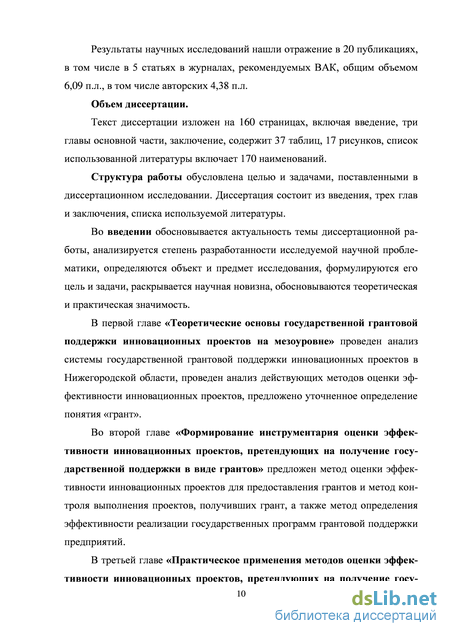 Результаты научных исследований нашли отражение в 20 публикациях, в том числе в 5 статьях в журналах, рекомендуемых ВАК, общим объемом 6,09 п.л., в том числе авторских 4,38 п.л.

Объем диссертации.

Текст диссертации изложен на 160 страницах, включая введение, три главы основной части, заключение, содержит 37 таблиц, 17 рисунков, список использованной литературы включает 170 наименований.

Структура работы обусловлена целью и задачами, поставленными в диссертационном исследовании. Диссертация состоит из введения, трех глав и заключения, списка используемой литературы.

Во введении обосновывается актуальность темы диссертационной работы, анализируется степень разработанности исследуемой научной проблематики, определяются объект и предмет исследования, формулируются его цель и задачи, раскрывается научная новизна, обосновываются теоретическая и практическая значимость.

В первой главе «Теоретические основы государственной грантовой поддержки инновационных проектов на мезоуровне» проведен анализ системы государственной грантовой поддержки инновационных проектов в Нижегородской области, проведен анализ действующих методов оценки эффективности инновационных проектов, предложено уточненное определение понятия «грант».

Во второй главе «Формирование инструментария оценки эффективности инновационных проектов, претендующих на получение государственной поддержки в виде грантов» предложен метод оценки эффективности инновационных проектов для предоставления грантов и метод контроля выполнения проектов, получивших грант, а также метод определения эффективности реализации государственных программ грантовой поддержки предприятий.

В третьей главе «Практическое применения методов оценки эффективности инновационных проектов, претендующих на получение госу-

10

dsLib.net
библиотека диссертаций